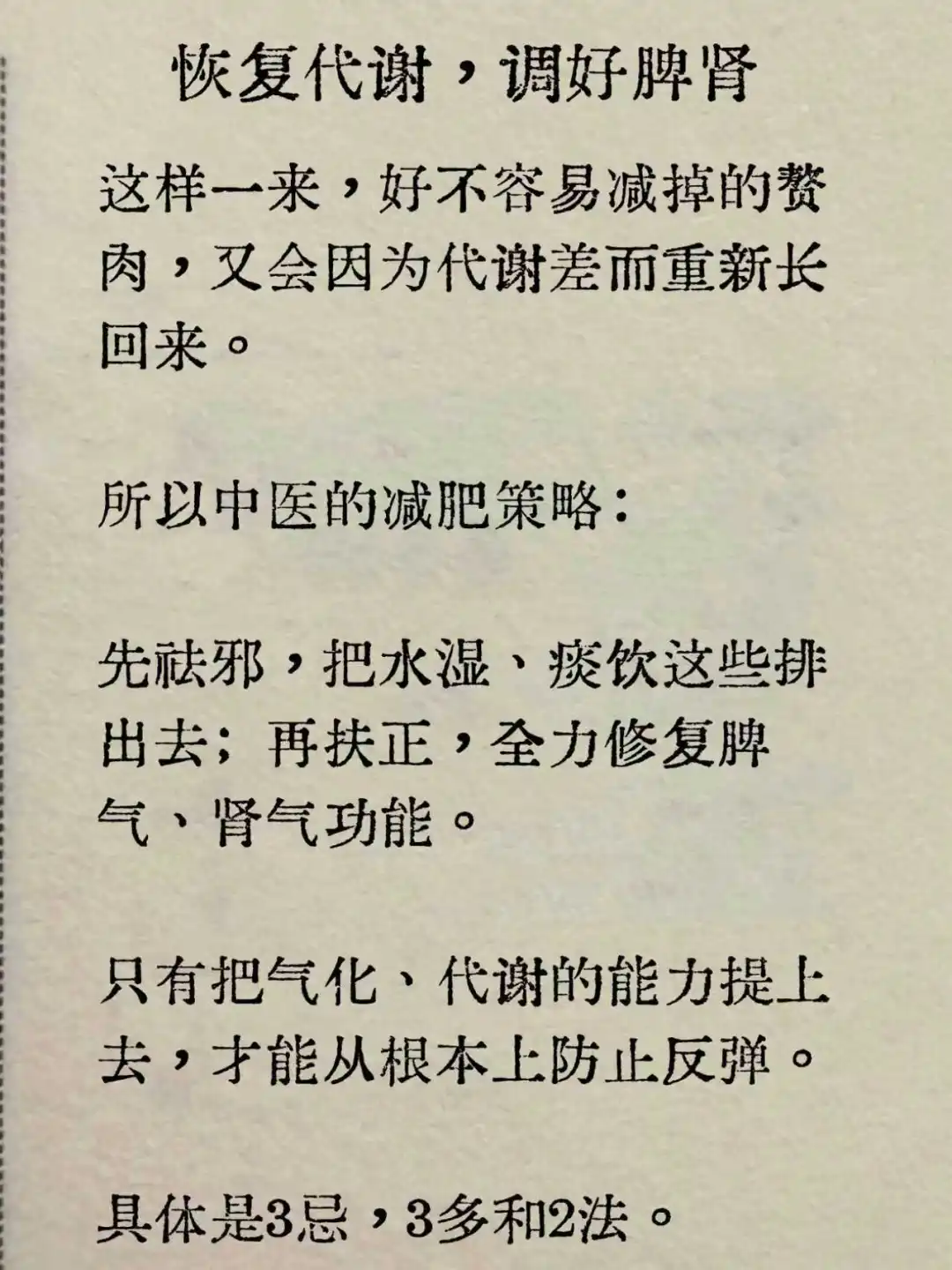 恢复代谢，调好脾肾

这样一来，好不容易减掉的赘肉，又会因为代谢差而重新长回来。

所以中医的减肥策略：

先祛邪，把水湿、痰饮这些排出去；再扶正，全力修复脾气、肾气功能。

只有把气化、代谢的能力提上去，才能从根本上防止反弹。

具体是3忌，3多和2法。